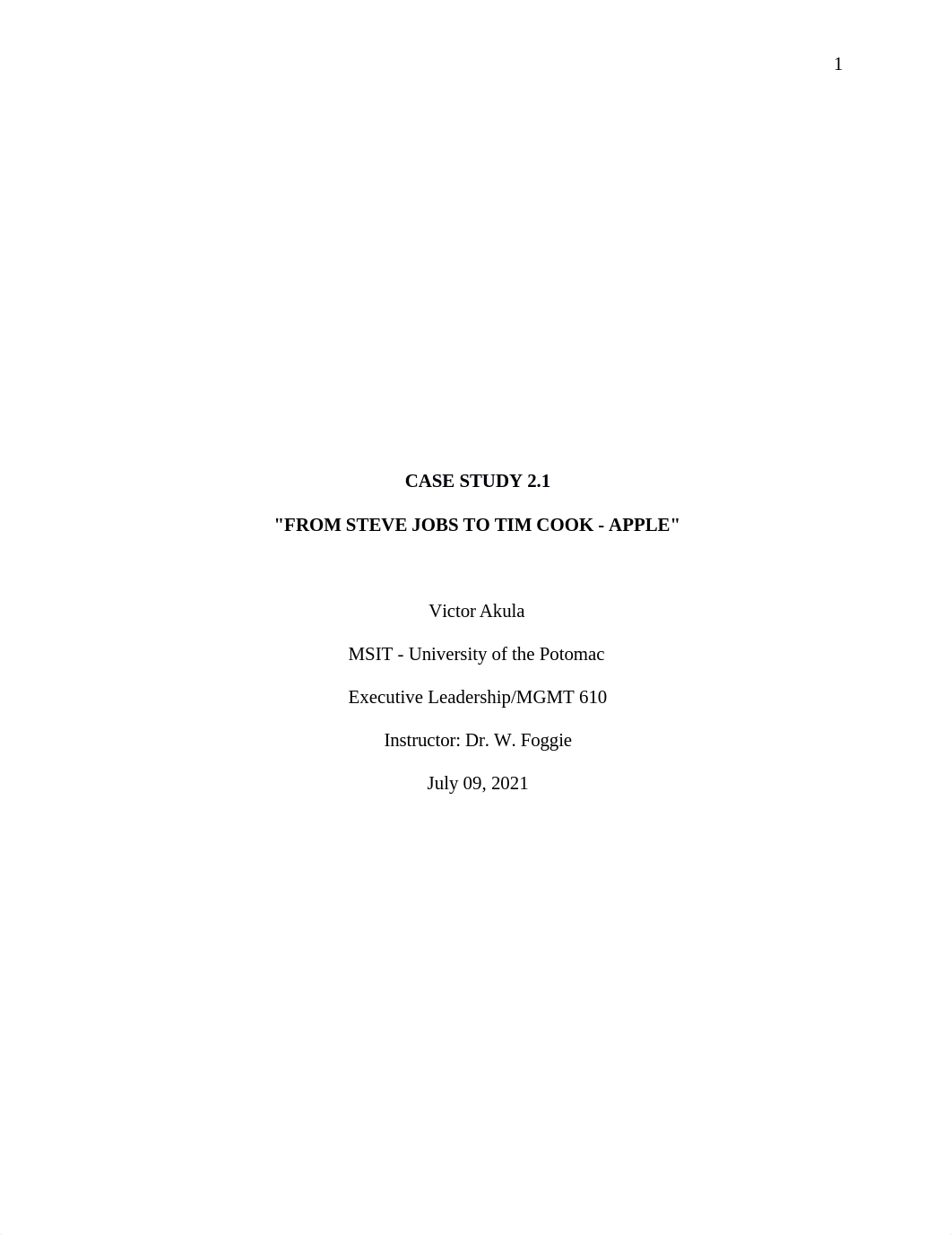 1

CASE STUDY 2.1

"FROM STEVE JOBS TO TIM COOK - APPLE"

Victor Akula

MSIT - University of the Potomac

Executive Leadership/MGMT 610

Instructor: Dr. W. Foggie

July 09, 2021